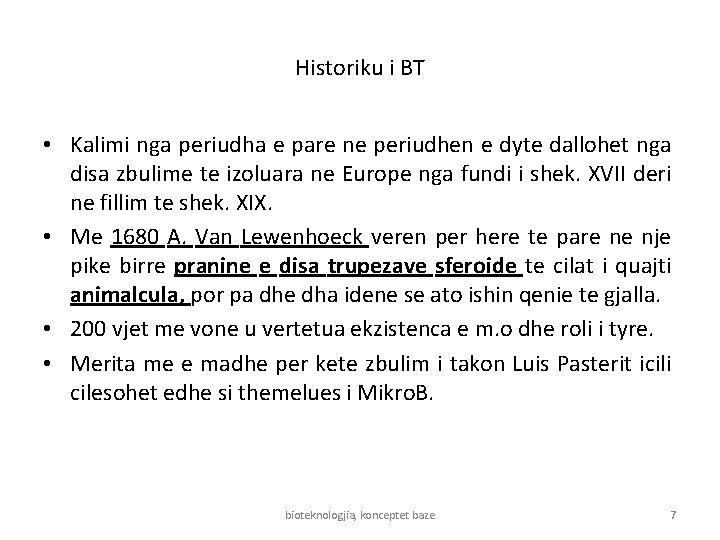 Historiku i BT

• Kalimi nga periudha e pare ne periudhen e dyte dallohet nga disa zbulime te izoluara ne Europe nga fundi i shek. XVII deri ne fillim te shek. XIX.

• Me 1680 A. Van Lewenhoeck veren per here te pare ne nje pike birre pranine e disa trupezave sferoide te cilat i quajti animalcula, por pa dhe dha idene se ato ishin qenie te gjalla.

• 200 vjet me vone u vertetua ekzistenca e m.o dhe roli i tyre.

• Merita me e madhe per kete zbulim i takon Luis Pasterit icili cilesohet edhe si themelues i MikroB.

bioteknologjia, konceptet baze

7